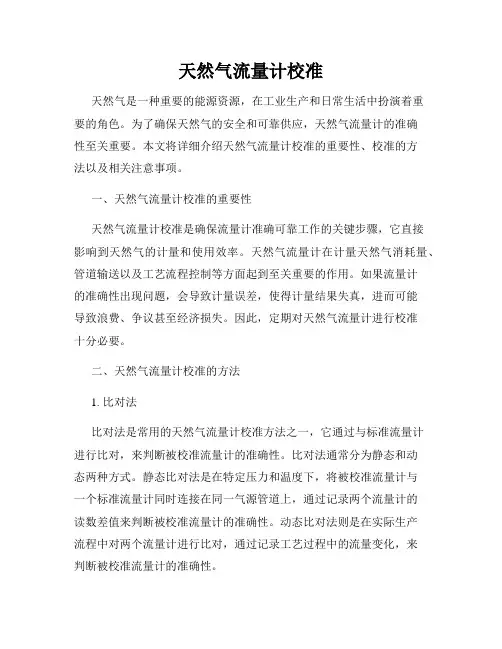 天然气流量计校准

天然气是一种重要的能源资源，在工业生产和日常生活中扮演着重要的角色。为了确保天然气的安全和可靠供应，天然气流量计的准确性至关重要。本文将详细介绍天然气流量计校准的重要性、校准的方法以及相关注意事项。

一、天然气流量计校准的重要性

天然气流量计校准是确保流量计准确可靠工作的关键步骤，它直接影响到天然气的计量和使用效率。天然气流量计在计量天然气消耗量、管道输送以及工艺流程控制等方面起到至关重要的作用。如果流量计的准确性出现问题，会导致计量误差，使得计量结果失真，进而可能导致浪费、争议甚至经济损失。因此，定期对天然气流量计进行校准十分必要。

二、天然气流量计校准的方法

1. 比对法

比对法是常用的天然气流量计校准方法之一，它通过与标准流量计进行比对，来判断被校准流量计的准确性。比对法通常分为静态和动态两种方式。静态比对法是在特定压力和温度下，将被校准流量计与一个标准流量计同时连接在同一气源管道上，通过记录两个流量计的读数差值来判断被校准流量计的准确性。动态比对法则是在实际生产流程中对两个流量计进行比对，通过记录工艺过程中的流量变化，来判断被校准流量计的准确性。